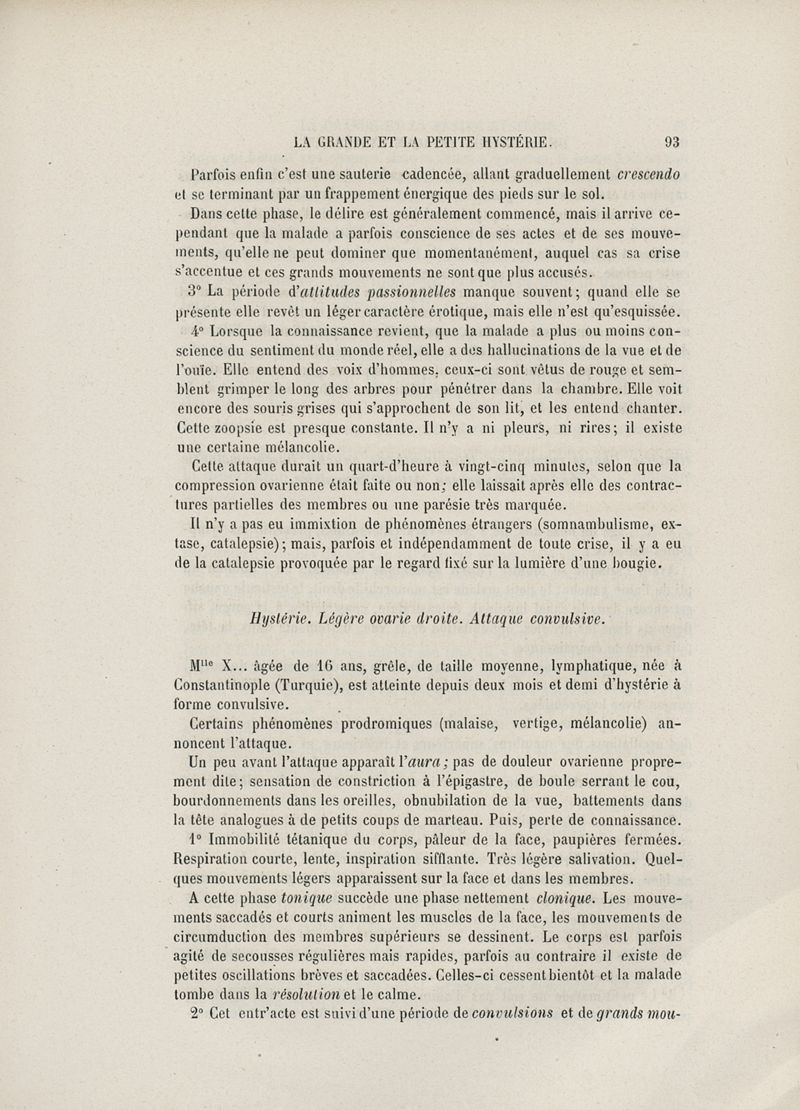 LA GRANDE ET LA PETITE HYSTÉRIE. 93

Parfois enfin c'est une sauterie cadencée, allant graduellement crescendo et se terminant par un frappement énergique des pieds sur le sol.

Dans cette phase, le délire est généralement commencé, mais il arrive cependant que la malade a parfois conscience de ses actes et de ses mouvements, qu'elle ne peut dominer que momentanément, auquel cas sa crise s'accentue et ces grands mouvements ne sont que plus accusés.

3° La période d'attitudes passionnelles manque souvent; quand elle se présente elle revêt un léger caractère érotique, mais elle n'est qu'esquissée.

4° Lorsque la connaissance revient, que la malade a plus ou moins conscience du sentiment du monde réel, elle a des hallucinations de la vue et de l'ouïe. Elle entend des voix d'hommes, ceux-ci sont vêtus de rouge et semblent grimper le long des arbres pour pénétrer dans la chambre. Elle voit encore des souris grises qui s'approchent de son lit, et les entend chanter. Cette zoopsie est presque constante. Il n'y a ni pleurs, ni rires; il existe une certaine mélancolie.

Cette attaque durait un quart-d'heure à vingt-cinq minutes, selon que la compression ovarienne était faite ou non; elle laissait après elle des contractures partielles des membres ou une parésie très marquée.

Il n'y a pas eu immixtion de phénomènes étrangers (somnambulisme, extase, catalepsie); mais, parfois et indépendamment de toute crise, il y a eu de la catalepsie provoquée par le regard fixé sur la lumière d'une bougie.

Hystérie. Légère ovarie droite. Attaque convulsive.

M$^{lle}$ X... âgée de 16 ans, grêle, de taille moyenne, lymphatique, née à Constantinople (Turquie), est atteinte depuis deux mois et demi d'hystérie à forme convulsive.

Certains phénomènes prodromiques (malaise, vertige, mélancolie) annoncent l'attaque.

Un peu avant l'attaque apparaît l'aura; pas de douleur ovarienne proprement dite; sensation de constriction à l'épigastre, de boule serrant le cou, bourdonnements dans les oreilles, obnubilation de la vue, battements dans la tête analogues à de petits coups de marteau. Puis, perte de connaissance.

1° Immobilité tétanique du corps, pâleur de la face, paupières fermées. Respiration courte, lente, inspiration sifflante. Très légère salivation. Quelques mouvements légers apparaissent sur la face et dans les membres.

A cette phase tonique succède une phase nettement clonique. Les mouvements saccadés et courts animent les muscles de la face, les mouvements de circumduction des membres supérieurs se dessinent. Le corps est parfois agité de secousses régulières mais rapides, parfois au contraire il existe de petites oscillations brèves et saccadées. Celles-ci cessent bientôt et la malade tombe dans la résolution et le calme.

2° Cet entr'acte est suivi d'une période de convulsions et de grands mou-